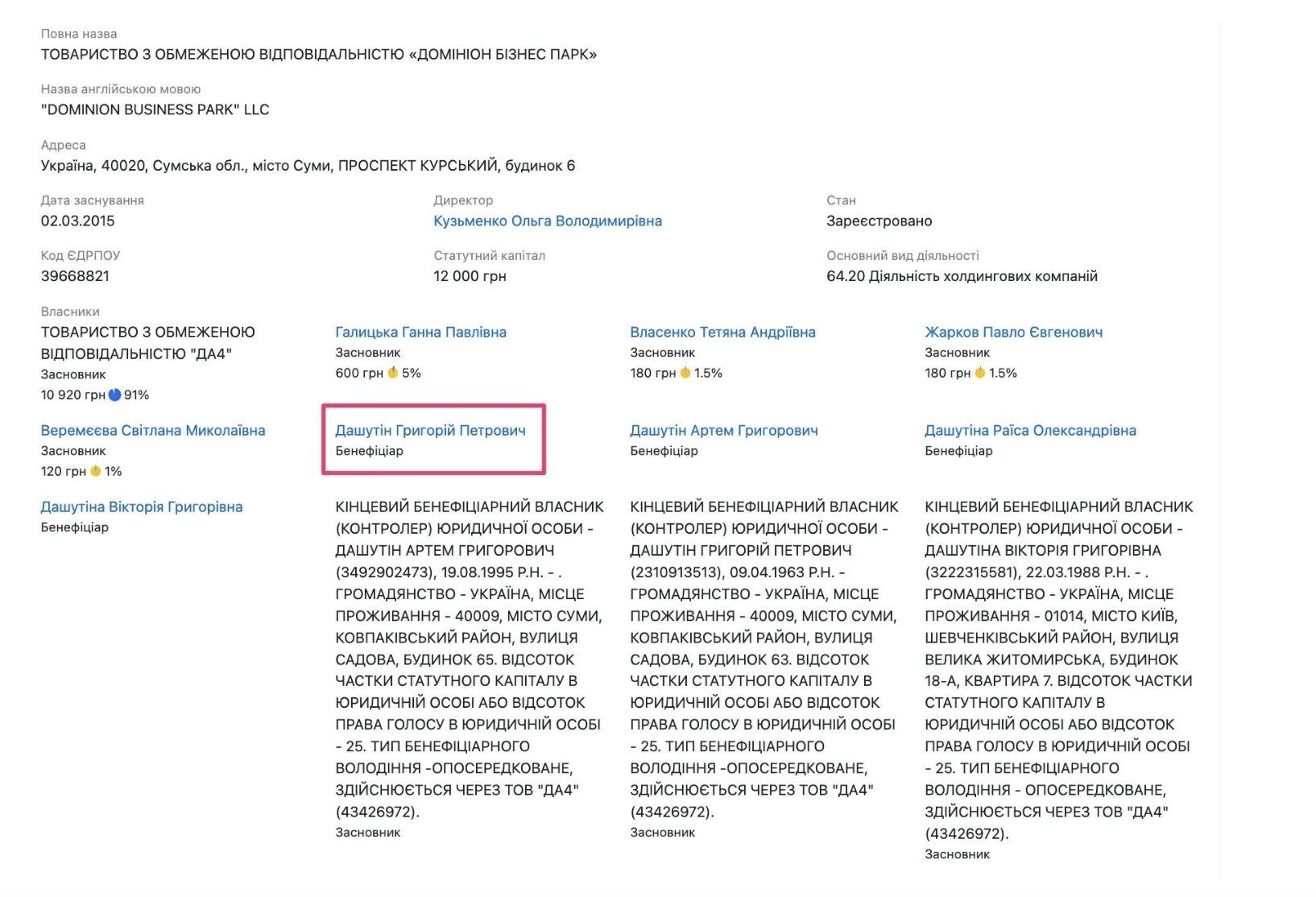 Повна назва
ТОВАРИСТВО З ОБМЕЖЕНОЮ ВІДПОВІДАЛЬНІСТЮ «ДОМІНІОН БІЗНЕС ПАРК»

Назва англійською мовою
"DOMINION BUSINESS PARK" LLC

Адреса
Україна, 40020, Сумська обл., місто Суми, ПРОСПЕКТ КУРСЬКИЙ, будинок 6

Дата заснування
02.03.2015

Директор
Кузьменко Ольга Володимирівна

Стан
Зареєстровано

Код ЄДРПОУ
39668821

Статутний капітал
12 000 грн

Основний вид діяльності
64.20 Діяльність холдингових компаній

Власники
ТОВАРИСТВО З ОБМЕЖЕНОЮ ВІДПОВІДАЛЬНІСТЮ "ДА4"
Засновник
10 920 грн 91%

Галицька Ганна Павлівна
Засновник
600 грн 5%

Власенко Тетяна Андріївна
Засновник
180 грн 1.5%

Жарков Павло Євгенович
Засновник
180 грн 1.5%

Веремєєва Світлана Миколаївна
Засновник
120 грн 1%

Дашутін Григорій Петрович
Бенефіціар

Дашутін Артем Григорович
Бенефіціар

Дашутіна Раїса Олександрівна
Бенефіціар

Дашутіна Вікторія Григорівна
Бенефіціар

КІНЦЕВИЙ БЕНЕФІЦІАРНИЙ ВЛАСНИК (КОНТРОЛЕР) ЮРИДИЧНОЇ ОСОБИ - ДАШУТІН АРТЕМ ГРИГОРОВИЧ (3492902473), 19.08.1995 Р.Н. - . ГРОМАДЯНСТВО - УКРАЇНА, МІСЦЕ ПРОЖИВАННЯ - 40009, МІСТО СУМИ, КОВПАКІВСЬКИЙ РАЙОН, ВУЛИЦЯ САДОВА, БУДИНОК 65. ВІДСОТОК ЧАСТКИ СТАТУТНОГО КАПІТАЛУ В ЮРИДИЧНІЙ ОСОБІ АБО ВІДСОТОК ПРАВА ГОЛОСУ В ЮРИДИЧНІЙ ОСОБІ - 25. ТИП БЕНЕФІЦІАРНОГО ВОЛОДІННЯ -ОПОСЕРЕДКОВАНЕ, ЗДІЙСНЮЄТЬСЯ ЧЕРЕЗ ТОВ "ДА4" (43426972).
Засновник

КІНЦЕВИЙ БЕНЕФІЦІАРНИЙ ВЛАСНИК (КОНТРОЛЕР) ЮРИДИЧНОЇ ОСОБИ - ДАШУТІН ГРИГОРІЙ ПЕТРОВИЧ (2310913513), 09.04.1963 Р.Н. - ГРОМАДЯНСТВО - УКРАЇНА, МІСЦЕ ПРОЖИВАННЯ - 40009, МІСТО СУМИ, КОВПАКІВСЬКИЙ РАЙОН, ВУЛИЦЯ САДОВА, БУДИНОК 63. ВІДСОТОК ЧАСТКИ СТАТУТНОГО КАПІТАЛУ В ЮРИДИЧНІЙ ОСОБІ АБО ВІДСОТОК ПРАВА ГОЛОСУ В ЮРИДИЧНІЙ ОСОБІ - 25. ТИП БЕНЕФІЦІАРНОГО ВОЛОДІННЯ -ОПОСЕРЕДКОВАНЕ, ЗДІЙСНЮЄТЬСЯ ЧЕРЕЗ ТОВ "ДА4" (43426972).
Засновник

КІНЦЕВИЙ БЕНЕФІЦІАРНИЙ ВЛАСНИК (КОНТРОЛЕР) ЮРИДИЧНОЇ ОСОБИ - ДАШУТІНА ВІКТОРІЯ ГРИГОРІВНА (3222315581), 22.03.1988 Р.Н. - . ГРОМАДЯНСТВО - УКРАЇНА, МІСЦЕ ПРОЖИВАННЯ - 01014, МІСТО КИЇВ, ШЕВЧЕНКІВСЬКИЙ РАЙОН, ВУЛИЦЯ ВЕЛИКА ЖИТОМИРСЬКА, БУДИНОК 18-А, КВАРТИРА 7. ВІДСОТОК ЧАСТКИ СТАТУТНОГО КАПІТАЛУ В ЮРИДИЧНІЙ ОСОБІ АБО ВІДСОТОК ПРАВА ГОЛОСУ В ЮРИДИЧНІЙ ОСОБІ - 25. ТИП БЕНЕФІЦІАРНОГО ВОЛОДІННЯ - ОПОСЕРЕДКОВАНЕ, ЗДІЙСНЮЄТЬСЯ ЧЕРЕЗ ТОВ "ДА4" (43426972).
Засновник